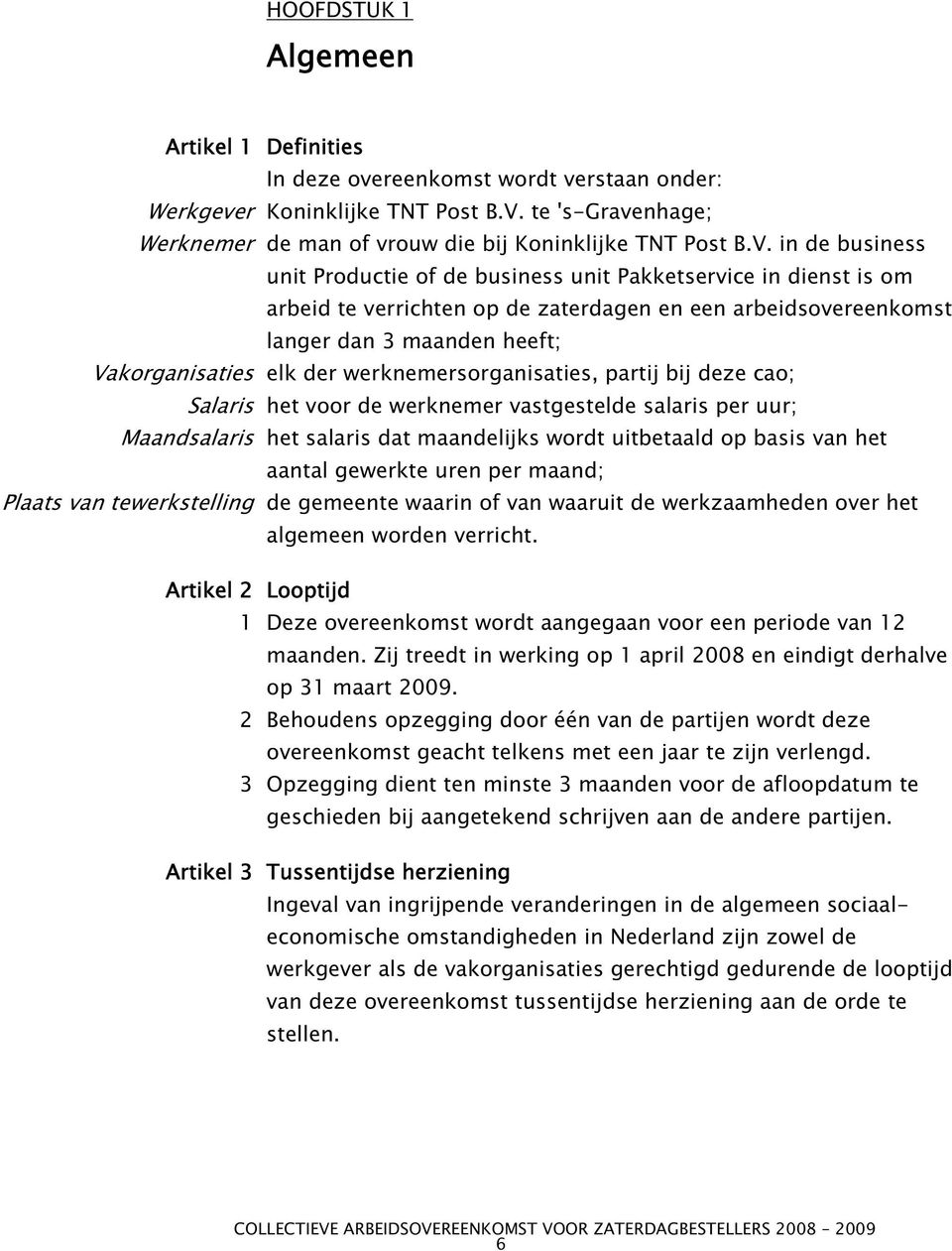 HOOFDSTUK 1

Algemeen

Artikel 1 Definities
In deze overeenkomst wordt verstaan onder:
Werkgever Koninklijke TNT Post B.V. te 's-Gravenhage;
Werknemer de man of vrouw die bij Koninklijke TNT Post B.V. in de business unit Productie of de business unit Pakketservice in dienst is om arbeid te verrichten op de zaterdagen en een arbeidsovereenkomst langer dan 3 maanden heeft;
Vakorganisaties elk der werknemersorganisaties, partij bij deze cao;
Salaris het voor de werknemer vastgestelde salaris per uur;
Maandsalaris het salaris dat maandelijks wordt uitbetaald op basis van het aantal gewerkte uren per maand;
Plaats van tewerkstelling de gemeente waarin of van waaruit de werkzaamheden over het algemeen worden verricht.

Artikel 2 Looptijd
1 Deze overeenkomst wordt aangegaan voor een periode van 12 maanden. Zij treedt in werking op 1 april 2008 en eindigt derhalve op 31 maart 2009.
2 Behoudens opzegging door één van de partijen wordt deze overeenkomst geacht telkens met een jaar te zijn verlengd.
3 Opzegging dient ten minste 3 maanden voor de afloopdatum te geschieden bij aangetekend schrijven aan de andere partijen.

Artikel 3 Tussentijdse herziening
Ingeval van ingrijpende veranderingen in de algemeen sociaal-economische omstandigheden in Nederland zijn zowel de werkgever als de vakorganisaties gerechtigd gedurende de looptijd van deze overeenkomst tussentijdse herziening aan de orde te stellen.

COLLECTIEVE ARBEIDSOVEREENKOMST VOOR ZATERDAGBESTELLERS 2008 - 2009
6